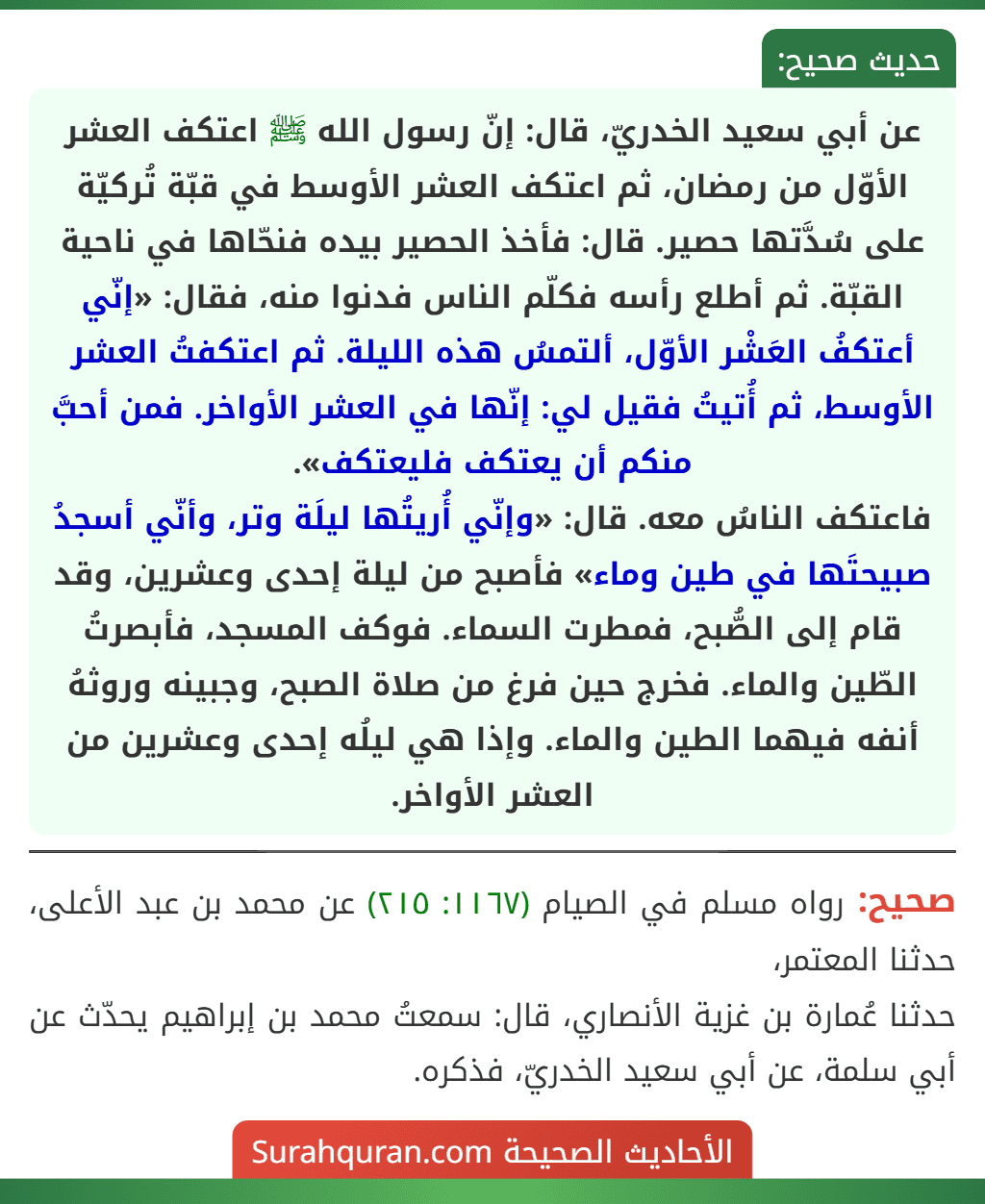 حديث صحيح:

عن أبي سعيد الخدريّ، قال: إنّ رسول الله ﷺ اعتكف العشر الأوّل من رمضان، ثم اعتكف العشر الأوسط في قبّة تُركيّة على سُدَّتها حصير. قال: فأخذ الحصير بيده فنحّاها في ناحية القبّة. ثم أطلع رأسه فكلّم الناس فدنوا منه، فقال: «إنّي أعتكفُ العَشْر الأوّل، ألتمسُ هذه الليلة. ثم اعتكفتُ العشر الأوسط، ثم أُتيتُ فقيل لي: إنّها في العشر الأواخر. فمن أحبَّ منكم أن يعتكف فليعتكف».

فاعتكف الناسُ معه. قال: «وإنّي أُريتُها ليلَة وتر، وأنّي أسجدُ صبيحتَها في طين وماء» فأصبح من ليلة إحدى وعشرين، وقد قام إلى الصُّبح، فمطرت السماء. فوكف المسجد، فأبصرتُ الطّين والماء. فخرج حين فرغ من صلاة الصبح، وجبينه وروثةُ أنفه فيهما الطين والماء. وإذا هي ليلُه إحدى وعشرين من العشر الأواخر.

صحيح: رواه مسلم في الصيام (١١٦٧: ٢١٥) عن محمد بن عبد الأعلى، حدثنا المعتمر،

حدثنا عُمارة بن غزية الأنصاري، قال: سمعتُ محمد بن إبراهيم يحدّث عن أبي سلمة، عن أبي سعيد الخدريّ، فذكره.

الأحاديث الصحيحة Surahquran.com